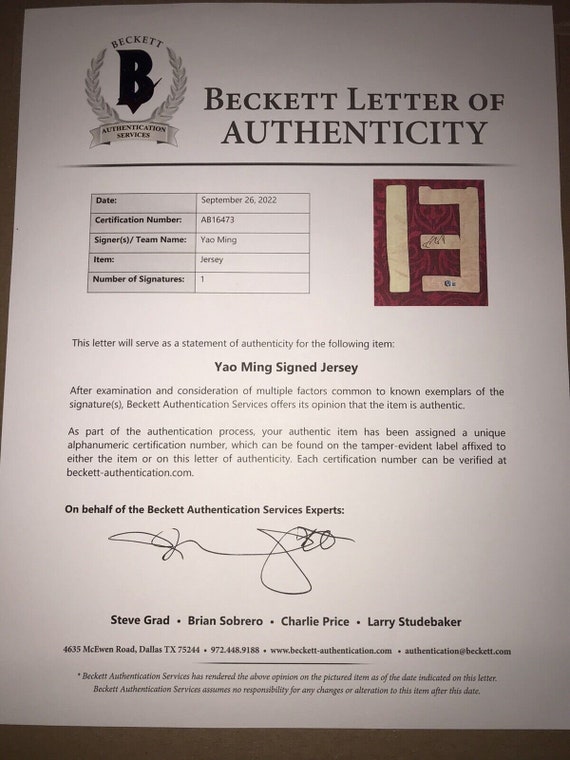 BECKETT
B
AUTHENTICATION SERVICES

BECKETT LETTER OF AUTHENTICITY

| Date: | September 26, 2022 |
|---|---|
| Certification Number: | AB16473 |
| Signer(s)/ Team Name: | Yao Ming |
| Item: | Jersey |
| Number of Signatures: | 1 |

13

This letter will serve as a statement of authenticity for the following item:

Yao Ming Signed Jersey

After examination and consideration of multiple factors common to known exemplars of the signature(s), Beckett Authentication Services offers its opinion that the item is authentic.

As part of the authentication process, your authentic item has been assigned a unique alphanumeric certification number, which can be found on the tamper-evident label affixed to either the item or on this letter of authenticity. Each certification number can be verified at beckett-authentication.com.

On behalf of the Beckett Authentication Services Experts:

Steve Grad • Brian Sobrero • Charlie Price • Larry Studebaker

4635 McEwen Road, Dallas TX 75244 • 972.448.9188 • www.beckett-authentication.com • authentication@beckett.com

* Beckett Authentication Services has rendered the above opinion on the pictured item as of the date indicated on this letter. Beckett Authentication Services assumes no responsibility for any changes or alteration to this item after this date.